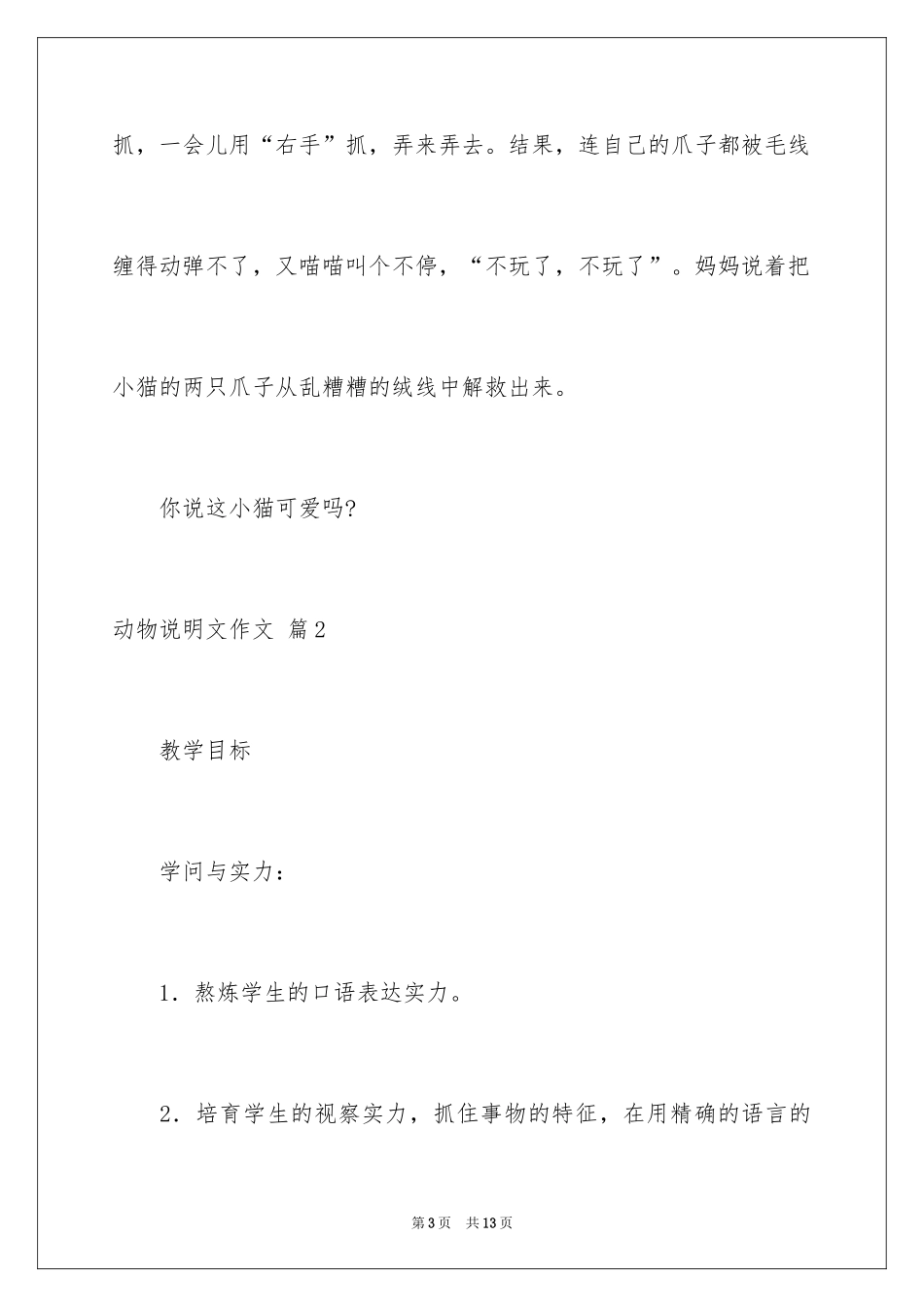 抓，一会儿用“右手”抓，弄来弄去。结果，连自己的爪子都被毛线缠得动弹不了，又喵喵叫个不停，“不玩了，不玩了”。妈妈说着把小猫的两只爪子从乱糟糟的绒线中解救出来。

你说这小猫可爱吗?

动物说明文作文 篇2

教学目标

学问与实力：

1.熬炼学生的口语表达实力。

2.培育学生的视察实力，抓住事物的特征，在用精确的语言的

第3页 共13页